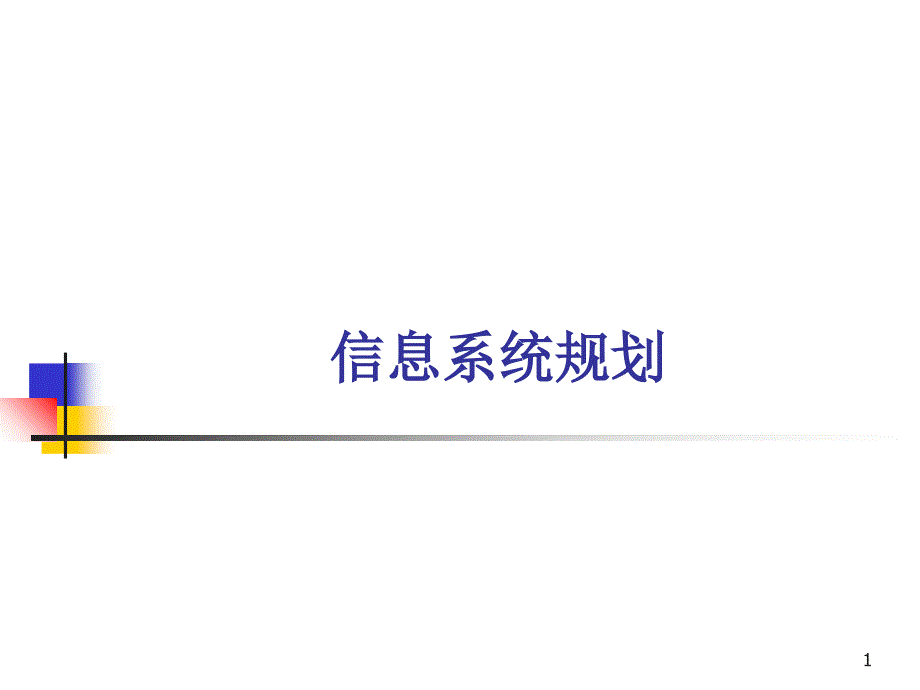 信息系统规划

1